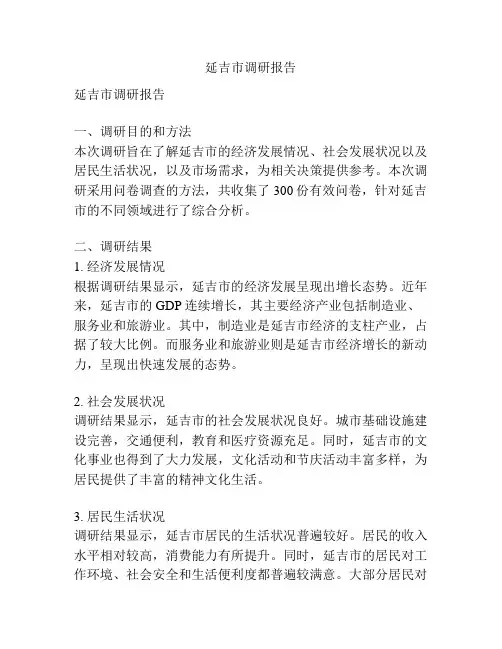 延吉市调研报告

延吉市调研报告

一、调研目的和方法
本次调研旨在了解延吉市的经济发展情况、社会发展状况以及居民生活状况，以及市场需求，为相关决策提供参考。本次调研采用问卷调查的方法，共收集了 300 份有效问卷，针对延吉市的不同领域进行了综合分析。

二、调研结果
1. 经济发展情况
根据调研结果显示，延吉市的经济发展呈现出增长态势。近年来，延吉市的 GDP 连续增长，其主要经济产业包括制造业、服务业和旅游业。其中，制造业是延吉市经济的支柱产业，占据了较大比例。而服务业和旅游业则是延吉市经济增长的新动力，呈现出快速发展的态势。

2. 社会发展状况
调研结果显示，延吉市的社会发展状况良好。城市基础设施建设完善，交通便利，教育和医疗资源充足。同时，延吉市的文化事业也得到了大力发展，文化活动和节庆活动丰富多样，为居民提供了丰富的精神文化生活。

3. 居民生活状况
调研结果显示，延吉市居民的生活状况普遍较好。居民的收入水平相对较高，消费能力有所提升。同时，延吉市的居民对工作环境、社会安全和生活便利度都普遍较满意。大部分居民对